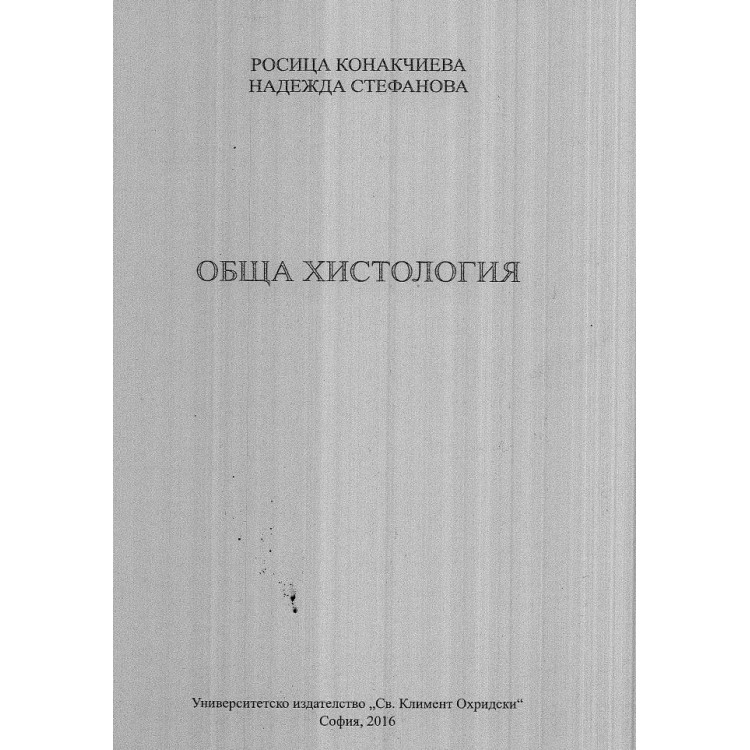 РОСИЦА КОНАКЧИЕВА
НАДЕЖДА СТЕФАНОВА

ОБЩА ХИСТОЛОГИЯ

Университетско издателство „Св. Климент Охридски“
София, 2016